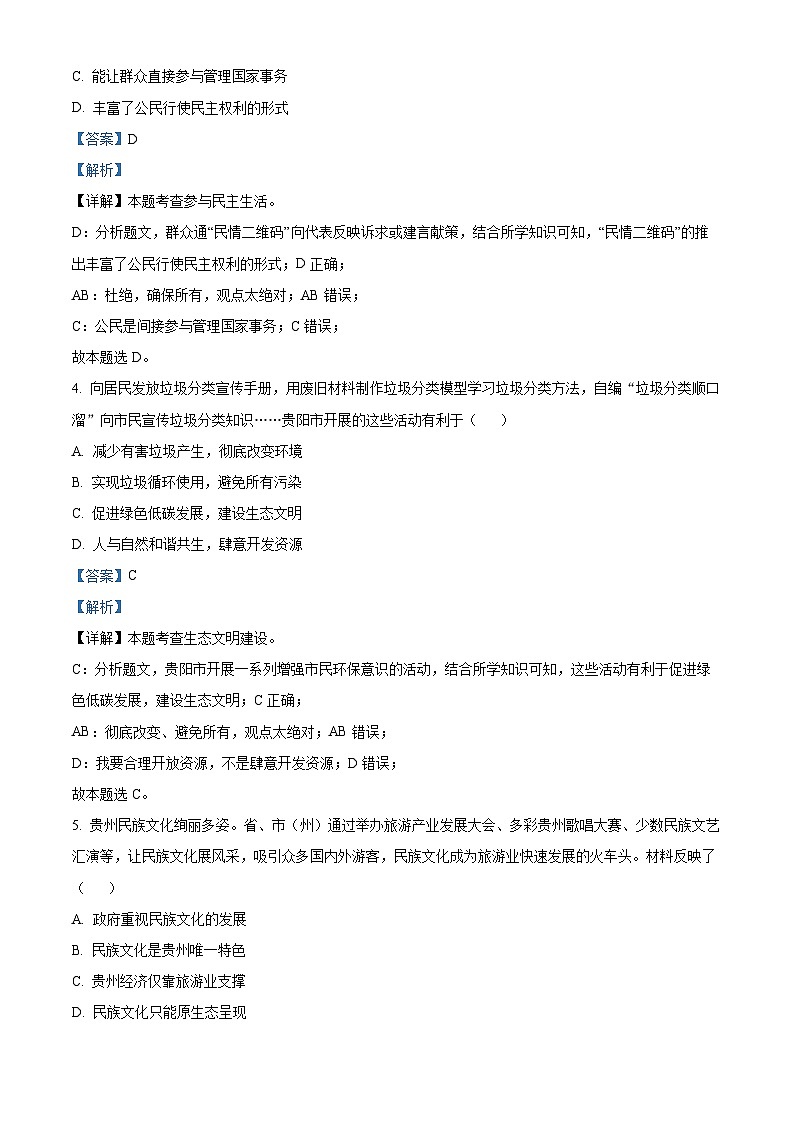 C. 能让群众直接参与管理国家事务

D. 丰富了公民行使民主权利的形式

【答案】D

【解析】

【详解】本题考查参与民主生活。

D：分析题文，群众通“民情二维码”向代表反映诉求或建言献策，结合所学知识可知，“民情二维码”的推出丰富了公民行使民主权利的形式；D 正确；

AB：杜绝，确保所有，观点太绝对；AB 错误；

C：公民是间接参与管理国家事务；C 错误；

故本题选 D。

4. 向居民发放垃圾分类宣传手册，用废旧材料制作垃圾分类模型学习垃圾分类方法，自编“垃圾分类顺口溜”向市民宣传垃圾分类知识……贵阳市开展的这些活动有利于（　　）

A. 减少有害垃圾产生，彻底改变环境

B. 实现垃圾循环使用，避免所有污染

C. 促进绿色低碳发展，建设生态文明

D. 人与自然和谐共生，肆意开发资源

【答案】C

【解析】

【详解】本题考查生态文明建设。

C：分析题文，贵阳市开展一系列增强市民环保意识的活动，结合所学知识可知，这些活动有利于促进绿色低碳发展，建设生态文明；C 正确；

AB：彻底改变、避免所有，观点太绝对；AB 错误；

D：我要合理开放资源，不是肆意开发资源；D 错误；

故本题选 C。

5. 贵州民族文化绚丽多姿。省、市（州）通过举办旅游产业发展大会、多彩贵州歌唱大赛、少数民族文艺汇演等，让民族文化展风采，吸引众多国内外游客，民族文化成为旅游业快速发展的火车头。材料反映了（　　）

A. 政府重视民族文化的发展

B. 民族文化是贵州唯一特色

C. 贵州经济仅靠旅游业支撑

D. 民族文化只能原生态呈现